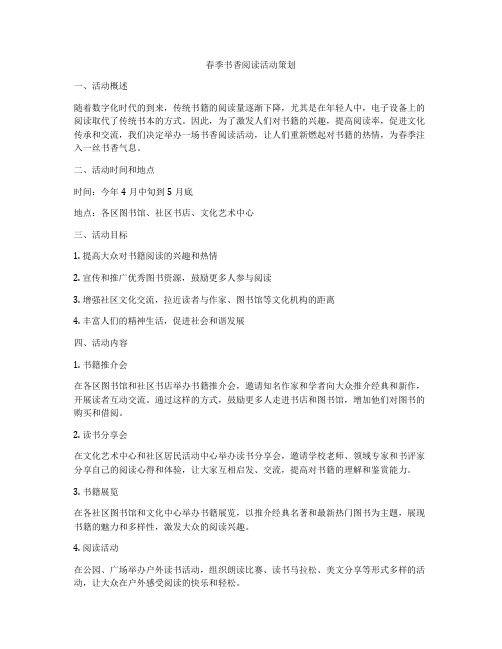 春季书香阅读活动策划

一、活动概述

随着数字化时代的到来，传统书籍的阅读量逐渐下降，尤其是在年轻人中，电子设备上的阅读取代了传统书本的方式。因此，为了激发人们对书籍的兴趣，提高阅读率，促进文化传承和交流，我们决定举办一场书香阅读活动，让人们重新燃起对书籍的热情，为春季注入一丝书香气息。

二、活动时间和地点

时间：今年 4 月中旬到 5 月底

地点：各区图书馆、社区书店、文化艺术中心

三、活动目标

1. 提高大众对书籍阅读的兴趣和热情

2. 宣传和推广优秀图书资源，鼓励更多人参与阅读

3. 增强社区文化交流，拉近读者与作家、图书馆等文化机构的距离

4. 丰富人们的精神生活，促进社会和谐发展

四、活动内容

1. 书籍推介会

在各区图书馆和社区书店举办书籍推介会，邀请知名作家和学者向大众推介经典和新作，开展读者互动交流。通过这样的方式，鼓励更多人走进书店和图书馆，增加他们对图书的购买和借阅。

2. 读书分享会

在文化艺术中心和社区居民活动中心举办读书分享会，邀请学校老师、领域专家和书评家分享自己的阅读心得和体验，让大家互相启发、交流，提高对书籍的理解和鉴赏能力。

3. 书籍展览

在各社区图书馆和文化中心举办书籍展览，以推介经典名著和最新热门图书为主题，展现书籍的魅力和多样性，激发大众的阅读兴趣。

4. 阅读活动

在公园、广场举办户外读书活动，组织朗读比赛、读书马拉松、美文分享等形式多样的活动，让大众在户外感受阅读的快乐和轻松。